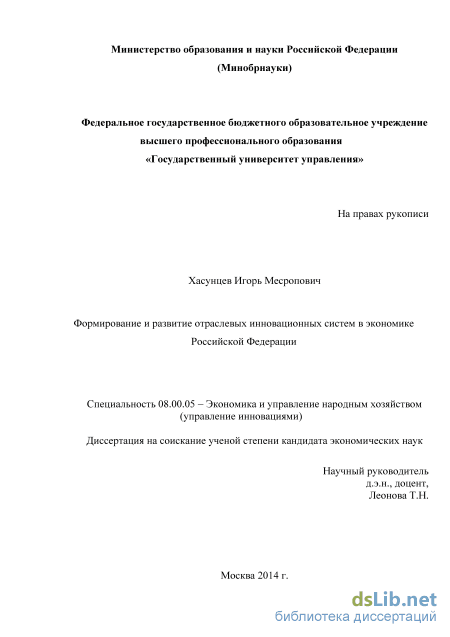 Министерство образования и науки Российской Федерации
(Минобрнауки)

Федеральное государственное бюджетного образовательное учреждение
высшего профессионального образования
«Государственный университет управления»

На правах рукописи

Хасунцев Игорь Месропович

Формирование и развитие отраслевых инновационных систем в экономике Российской Федерации

Специальность 08.00.05 – Экономика и управление народным хозяйством
(управление инновациями)

Диссертация на соискание ученой степени кандидата экономических наук

Научный руководитель
д.э.н., доцент,
Леонова Т.Н.

Москва 2014 г.

dsLib.net
библиотека диссертаций